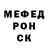 МЕФЕД
РОН
СК